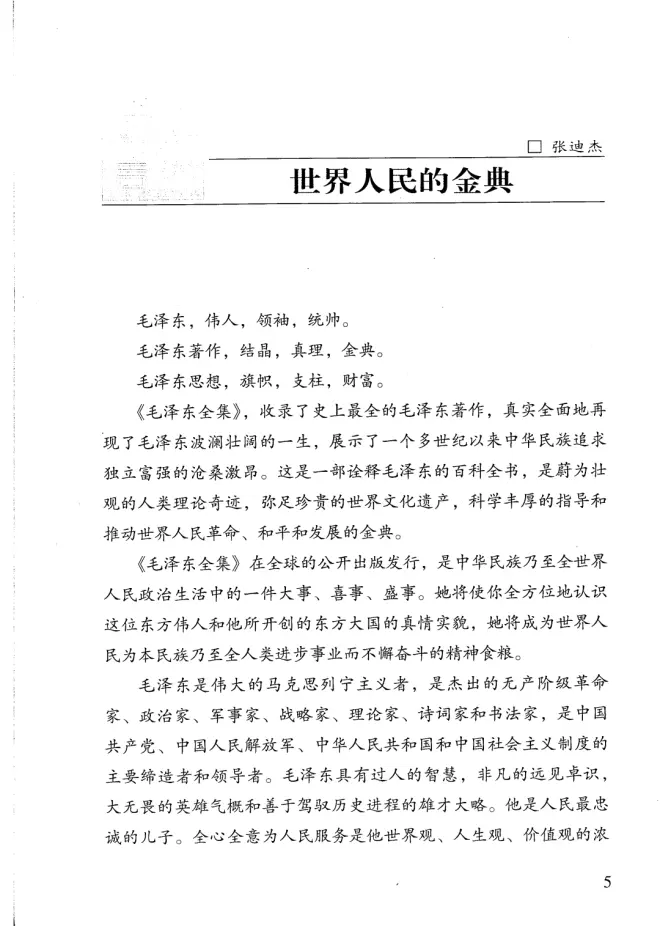 □ 张迪杰

世界人民的金典

毛泽东，伟人，领袖，统帅。

毛泽东著作，结晶，真理，金典。

毛泽东思想，旗帜，支柱，财富。

《毛泽东全集》，收录了史上最全的毛泽东著作，真实全面地再现了毛泽东波澜壮阔的一生，展示了一个多世纪以来中华民族追求独立富强的沧桑激昂。这是一部诠释毛泽东的百科全书，是蔚为壮观的人类理论奇迹，弥足珍贵的世界文化遗产，科学丰厚的指导和推动世界人民革命、和平和发展的金典。

《毛泽东全集》在全球的公开出版发行，是中华民族乃至全世界人民政治生活中的一件大事、喜事、盛事。她将使你全方位地认识这位东方伟人和他所开创的东方大国的真情实貌，她将成为世界人民为本民族乃至全人类进步事业而不懈奋斗的精神食粮。

毛泽东是伟大的马克思列宁主义者，是杰出的无产阶级革命家、政治家、军事家、战略家、理论家、诗词家和书法家，是中国共产党、中国人民解放军、中华人民共和国和中国社会主义制度的主要缔造者和领导者。毛泽东具有过人的智慧，非凡的远见卓识，大无畏的英雄气概和善于驾驭历史进程的雄才大略。他是人民最忠诚的儿子。全心全意为人民服务是他世界观、人生观、价值观的浓

5